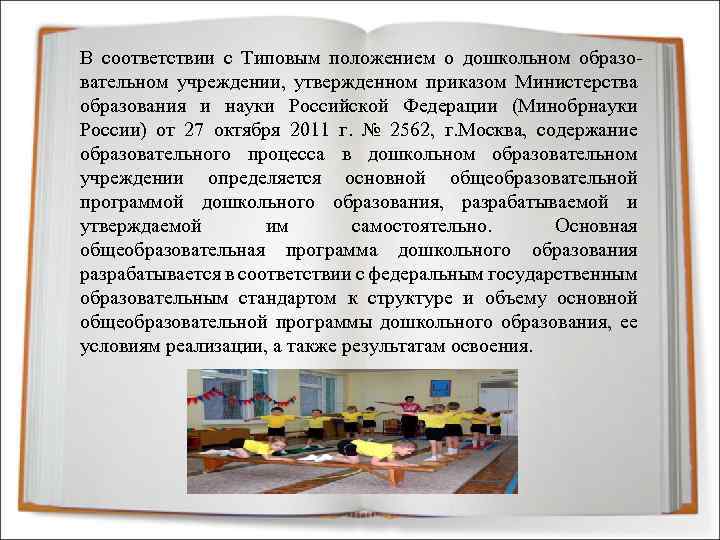 В соответствии с Типовым положением о дошкольном образовательном учреждении, утвержденном приказом Министерства образования и науки Российской Федерации (Минобрнауки России) от 27 октября 2011 г. № 2562, г.Москва, содержание образовательного процесса в дошкольном образовательном учреждении определяется основной общеобразовательной программой дошкольного образования, разрабатываемой и утверждаемой им самостоятельно. Основная общеобразовательная программа дошкольного образования разрабатывается в соответствии с федеральным государственным образовательным стандартом к структуре и объему основной общеобразовательной программы дошкольного образования, ее условиям реализации, а также результатам освоения.